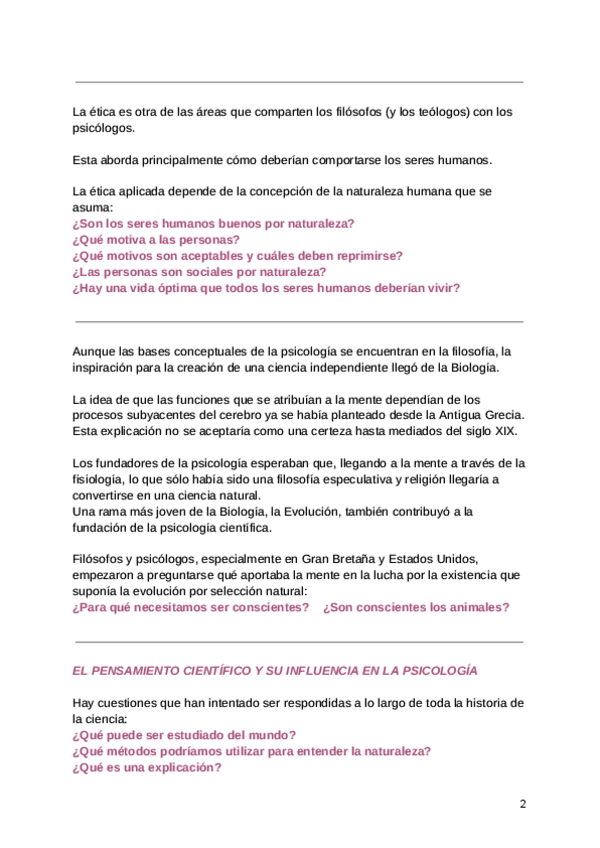 La ética es otra de las áreas que comparten los filósofos (y los teólogos) con los psicólogos.

Esta aborda principalmente cómo deberían comportarse los seres humanos.

La ética aplicada depende de la concepción de la naturaleza humana que se asuma:
¿Son los seres humanos buenos por naturaleza?
¿Qué motiva a las personas?
¿Qué motivos son aceptables y cuáles deben reprimirse?
¿Las personas son sociales por naturaleza?
¿Hay una vida óptima que todos los seres humanos deberían vivir?

Aunque las bases conceptuales de la psicología se encuentran en la filosofía, la inspiración para la creación de una ciencia independiente llegó de la Biología.

La idea de que las funciones que se atribuían a la mente dependían de los procesos subyacentes del cerebro ya se había planteado desde la Antigua Grecia. Esta explicación no se aceptaría como una certeza hasta mediados del siglo XIX.

Los fundadores de la psicología esperaban que, llegando a la mente a través de la fisiología, lo que sólo había sido una filosofía especulativa y religión llegaría a convertirse en una ciencia natural.
Una rama más joven de la Biología, la Evolución, también contribuyó a la fundación de la psicología científica.

Filósofos y psicólogos, especialmente en Gran Bretaña y Estados Unidos, empezaron a preguntarse qué aportaba la mente en la lucha por la existencia que suponía la evolución por selección natural:
¿Para qué necesitamos ser conscientes? ¿Son conscientes los animales?

EL PENSAMIENTO CIENTÍFICO Y SU INFLUENCIA EN LA PSICOLOGÍA

Hay cuestiones que han intentado ser respondidas a lo largo de toda la historia de la ciencia:
¿Qué puede ser estudiado del mundo?
¿Qué métodos podríamos utilizar para entender la naturaleza?
¿Qué es una explicación?

2